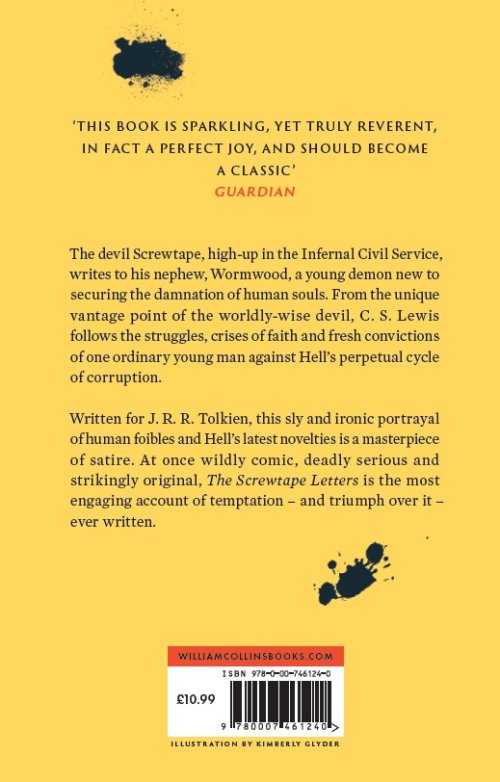 'THIS BOOK IS SPARKLING, YET TRULY REVERENT, IN FACT A PERFECT JOY, AND SHOULD BECOME A CLASSIC'
GUARDIAN

The devil Screwtape, high-up in the Infernal Civil Service, writes to his nephew, Wormwood, a young demon new to securing the damnation of human souls. From the unique vantage point of the worldly-wise devil, C. S. Lewis follows the struggles, crises of faith and fresh convictions of one ordinary young man against Hell's perpetual cycle of corruption.

Written for J. R. R. Tolkien, this sly and ironic portrayal of human foibles and Hell's latest novelties is a masterpiece of satire. At once wildly comic, deadly serious and strikingly original, The Screwtape Letters is the most engaging account of temptation – and triumph over it – ever written.

WILLIAMCOLLINSBOOKS.COM
ISBN 978-0-00-746124-0
£10.99
9 780007 461240 >

ILLUSTRATION BY KIMBERLY GLYDER